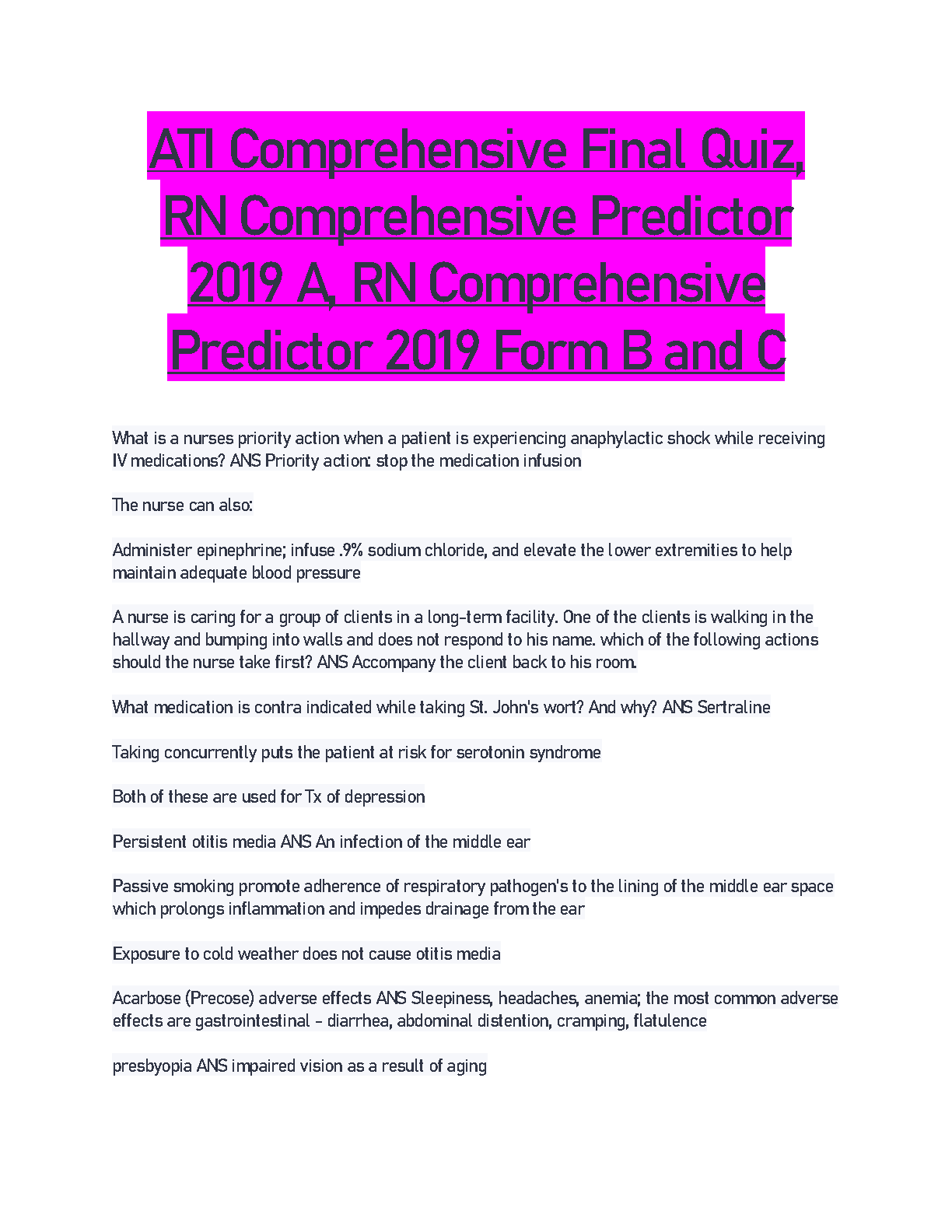 ATI Comprehensive Final Quiz, RN Comprehensive Predictor 2019 A, RN Comprehensive Predictor 2019 Form B and C

What is a nurses priority action when a patient is experiencing anaphylactic shock while receiving IV medications? ANS Priority action: stop the medication infusion

The nurse can also:

Administer epinephrine; infuse .9% sodium chloride, and elevate the lower extremities to help maintain adequate blood pressure

A nurse is caring for a group of clients in a long-term facility. One of the clients is walking in the hallway and bumping into walls and does not respond to his name. which of the following actions should the nurse take first? ANS Accompany the client back to his room.

What medication is contra indicated while taking St. John's wort? And why? ANS Sertraline

Taking concurrently puts the patient at risk for serotonin syndrome

Both of these are used for Tx of depression

Persistent otitis media ANS An infection of the middle ear

Passive smoking promote adherence of respiratory pathogen's to the lining of the middle ear space which prolongs inflammation and impedes drainage from the ear

Exposure to cold weather does not cause otitis media

Acarbose (Precose) adverse effects ANS Sleepiness, headaches, anemia; the most common adverse effects are gastrointestinal - diarrhea, abdominal distention, cramping, flatulence

presbyopia ANS impaired vision as a result of aging